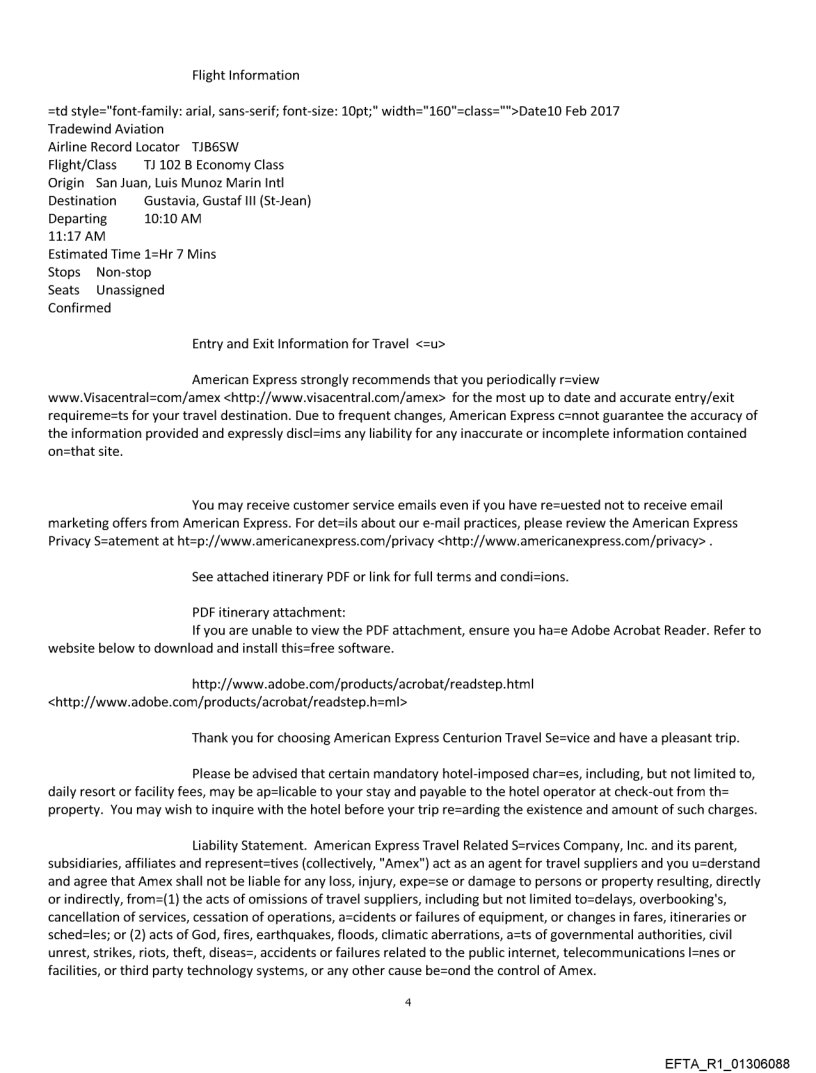 Flight Information

=td style="font-family: arial, sans-serif; font-size: 10pt;" width="160"=class="">Date10 Feb 2017
Tradewind Aviation
Airline Record Locator TJB6SW
Flight/Class TJ 102 B Economy Class
Origin San Juan, Luis Munoz Marin Intl
Destination Gustavia, Gustaf III (St-Jean)
Departing 10:10 AM
11:17 AM
Estimated Time 1=Hr 7 Mins
Stops Non-stop
Seats Unassigned
Confirmed

Entry and Exit Information for Travel <=u>

American Express strongly recommends that you periodically r=view www.Visacentral=com/amex <http://www.visacentral.com/amex> for the most up to date and accurate entry/exit requireme=ts for your travel destination. Due to frequent changes, American Express c=nnot guarantee the accuracy of the information provided and expressly discl=ims any liability for any inaccurate or incomplete information contained on=that site.

You may receive customer service emails even if you have re=uested not to receive email marketing offers from American Express. For det=ils about our e-mail practices, please review the American Express Privacy S=atement at ht=p://www.americanexpress.com/privacy <http://www.americanexpress.com/privacy> .

See attached itinerary PDF or link for full terms and condi=ions.

PDF itinerary attachment:
If you are unable to view the PDF attachment, ensure you ha=e Adobe Acrobat Reader. Refer to website below to download and install this=free software.

http://www.adobe.com/products/acrobat/readstep.html <http://www.adobe.com/products/acrobat/readstep.h=ml>

Thank you for choosing American Express Centurion Travel Se=vice and have a pleasant trip.

Please be advised that certain mandatory hotel-imposed char=es, including, but not limited to, daily resort or facility fees, may be ap=licable to your stay and payable to the hotel operator at check-out from th= property. You may wish to inquire with the hotel before your trip re=arding the existence and amount of such charges.

Liability Statement. American Express Travel Related S=rvices Company, Inc. and its parent, subsidiaries, affiliates and represent=tives (collectively, "Amex") act as an agent for travel suppliers and you u=derstand and agree that Amex shall not be liable for any loss, injury, expe=se or damage to persons or property resulting, directly or indirectly, from=(1) the acts of omissions of travel suppliers, including but not limited to=delays, overbooking's, cancellation of services, cessation of operations, a=cidents or failures of equipment, or changes in fares, itineraries or sched=les; or (2) acts of God, fires, earthquakes, floods, climatic aberrations, a=ts of governmental authorities, civil unrest, strikes, riots, theft, diseas=, accidents or failures related to the public internet, telecommunications l=nes or facilities, or third party technology systems, or any other cause be=ond the control of Amex.

4

EFTA_R1_01306088